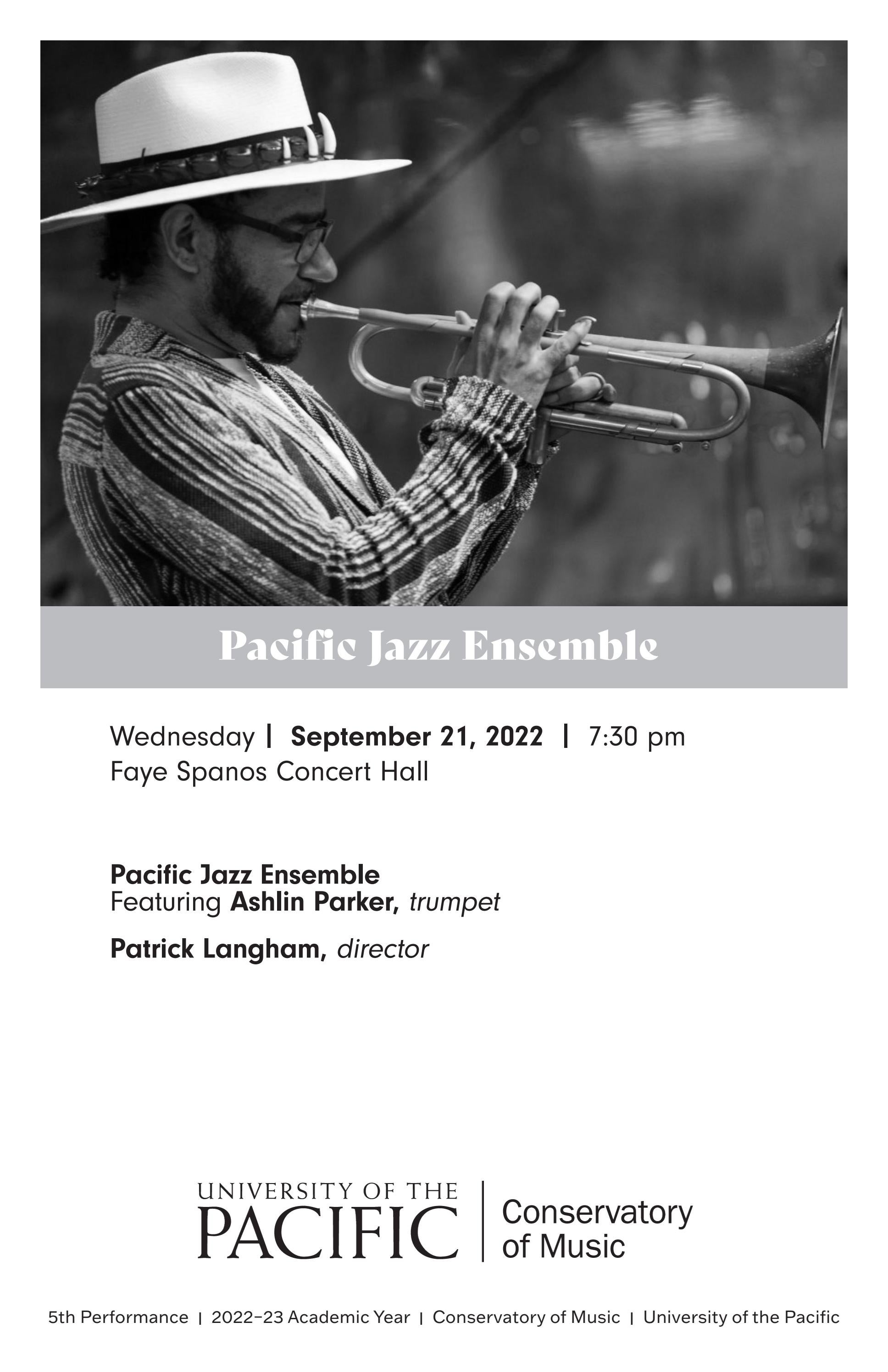 Pacific Jazz Ensemble

Wednesday | September 21, 2022 | 7:30 pm
Faye Spanos Concert Hall

Pacific Jazz Ensemble
Featuring Ashlin Parker, trumpet

Patrick Langham, director

UNIVERSITY OF THE PACIFIC | Conservatory of Music

5th Performance | 2022–23 Academic Year | Conservatory of Music | University of the Pacific